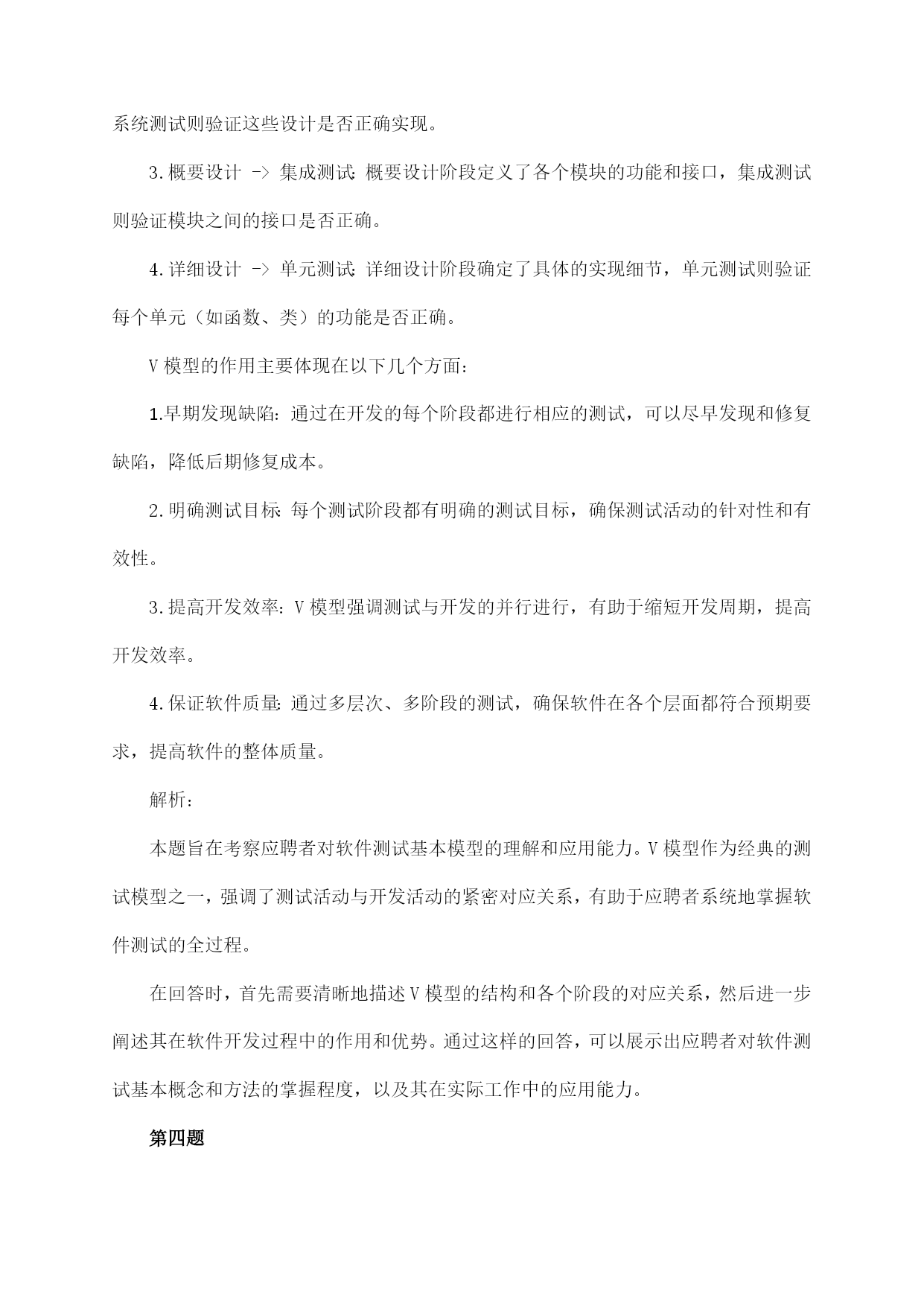 系统测试则验证这些设计是否正确实现。

3.概要设计 -> 集成测试：概要设计阶段定义了各个模块的功能和接口，集成测试则验证模块之间的接口是否正确。

4.详细设计 -> 单元测试：详细设计阶段确定了具体的实现细节，单元测试则验证每个单元（如函数、类）的功能是否正确。

V模型的作用主要体现在以下几个方面：

1.早期发现缺陷：通过在开发的每个阶段都进行相应的测试，可以尽早发现和修复缺陷，降低后期修复成本。

2.明确测试目标：每个测试阶段都有明确的测试目标，确保测试活动的针对性和有效性。

3.提高开发效率：V模型强调测试与开发的并行进行，有助于缩短开发周期，提高开发效率。

4.保证软件质量：通过多层次、多阶段的测试，确保软件在各个层面都符合预期要求，提高软件的整体质量。

解析：

本题旨在考察应聘者对软件测试基本模型的理解和应用能力。V模型作为经典的测试模型之一，强调了测试活动与开发活动的紧密对应关系，有助于应聘者系统地掌握软件测试的全过程。

在回答时，首先需要清晰地描述V模型的结构和各个阶段的对应关系，然后进一步阐述其在软件开发过程中的作用和优势。通过这样的回答，可以展示出应聘者对软件测试基本概念和方法的掌握程度，以及其在实际工作中的应用能力。

第四题